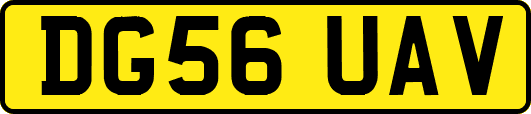 DG56 UAV